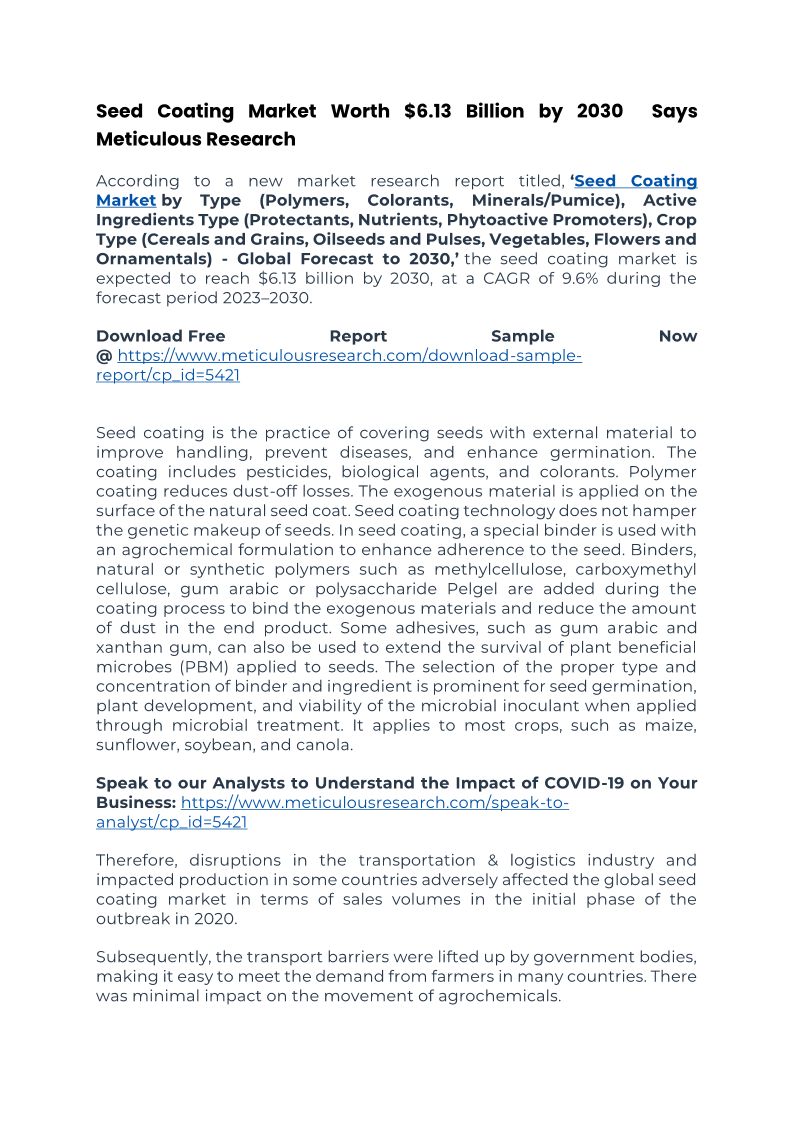 Seed Coating Market Worth $6.13 Billion by 2030 Says Meticulous Research

According to a new market research report titled, ‘Seed Coating Market by Type (Polymers, Colorants, Minerals/Pumice), Active Ingredients Type (Protectants, Nutrients, Phytoactive Promoters), Crop Type (Cereals and Grains, Oilseeds and Pulses, Vegetables, Flowers and Ornamentals) - Global Forecast to 2030,’ the seed coating market is expected to reach $6.13 billion by 2030, at a CAGR of 9.6% during the forecast period 2023–2030.

Download Free Report Sample Now @ https://www.meticulousresearch.com/download-sample-report/cp_id=5421

Seed coating is the practice of covering seeds with external material to improve handling, prevent diseases, and enhance germination. The coating includes pesticides, biological agents, and colorants. Polymer coating reduces dust-off losses. The exogenous material is applied on the surface of the natural seed coat. Seed coating technology does not hamper the genetic makeup of seeds. In seed coating, a special binder is used with an agrochemical formulation to enhance adherence to the seed. Binders, natural or synthetic polymers such as methylcellulose, carboxymethyl cellulose, gum arabic or polysaccharide Pelgel are added during the coating process to bind the exogenous materials and reduce the amount of dust in the end product. Some adhesives, such as gum arabic and xanthan gum, can also be used to extend the survival of plant beneficial microbes (PBM) applied to seeds. The selection of the proper type and concentration of binder and ingredient is prominent for seed germination, plant development, and viability of the microbial inoculant when applied through microbial treatment. It applies to most crops, such as maize, sunflower, soybean, and canola.

Speak to our Analysts to Understand the Impact of COVID-19 on Your Business: https://www.meticulousresearch.com/speak-to-analyst/cp_id=5421

Therefore, disruptions in the transportation & logistics industry and impacted production in some countries adversely affected the global seed coating market in terms of sales volumes in the initial phase of the outbreak in 2020.

Subsequently, the transport barriers were lifted up by government bodies, making it easy to meet the demand from farmers in many countries. There was minimal impact on the movement of agrochemicals.